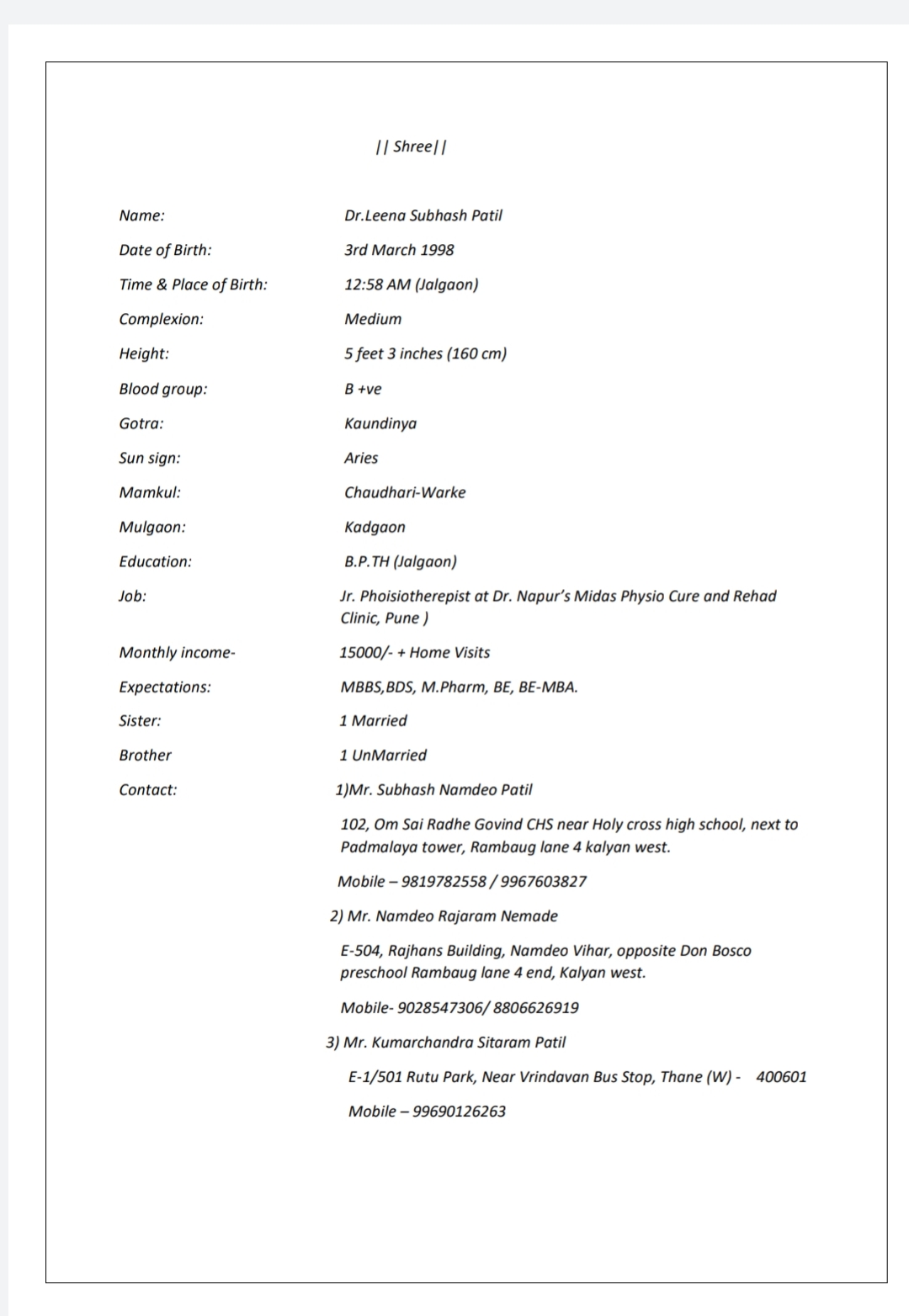 || Shree||

Name: Dr.Leena Subhash Patil

Date of Birth: 3rd March 1998

Time & Place of Birth: 12:58 AM (Jalgaon)

Complexion: Medium

Height: 5 feet 3 inches (160 cm)

Blood group: B +ve

Gotra: Kaundinya

Sun sign: Aries

Mamkul: Chaudhari-Warke

Mulgaon: Kadgaon

Education: B.P.TH (Jalgaon)

Job: Jr. Phoisiotherepist at Dr. Napur's Midas Physio Cure and Rehad Clinic, Pune )

Monthly income- 15000/- + Home Visits

Expectations: MBBS,BDS, M.Pharm, BE, BE-MBA.

Sister: 1 Married

Brother 1 UnMarried

Contact: 1)Mr. Subhash Namdeo Patil

102, Om Sai Radhe Govind CHS near Holy cross high school, next to Padmalaya tower, Rambaug lane 4 kalyan west.

Mobile – 9819782558 / 9967603827

2) Mr. Namdeo Rajaram Nemade

E-504, Rajhans Building, Namdeo Vihar, opposite Don Bosco preschool Rambaug lane 4 end, Kalyan west.

Mobile- 9028547306/ 8806626919

3) Mr. Kumarchandra Sitaram Patil

E-1/501 Rutu Park, Near Vrindavan Bus Stop, Thane (W) - 400601

Mobile – 99690126263